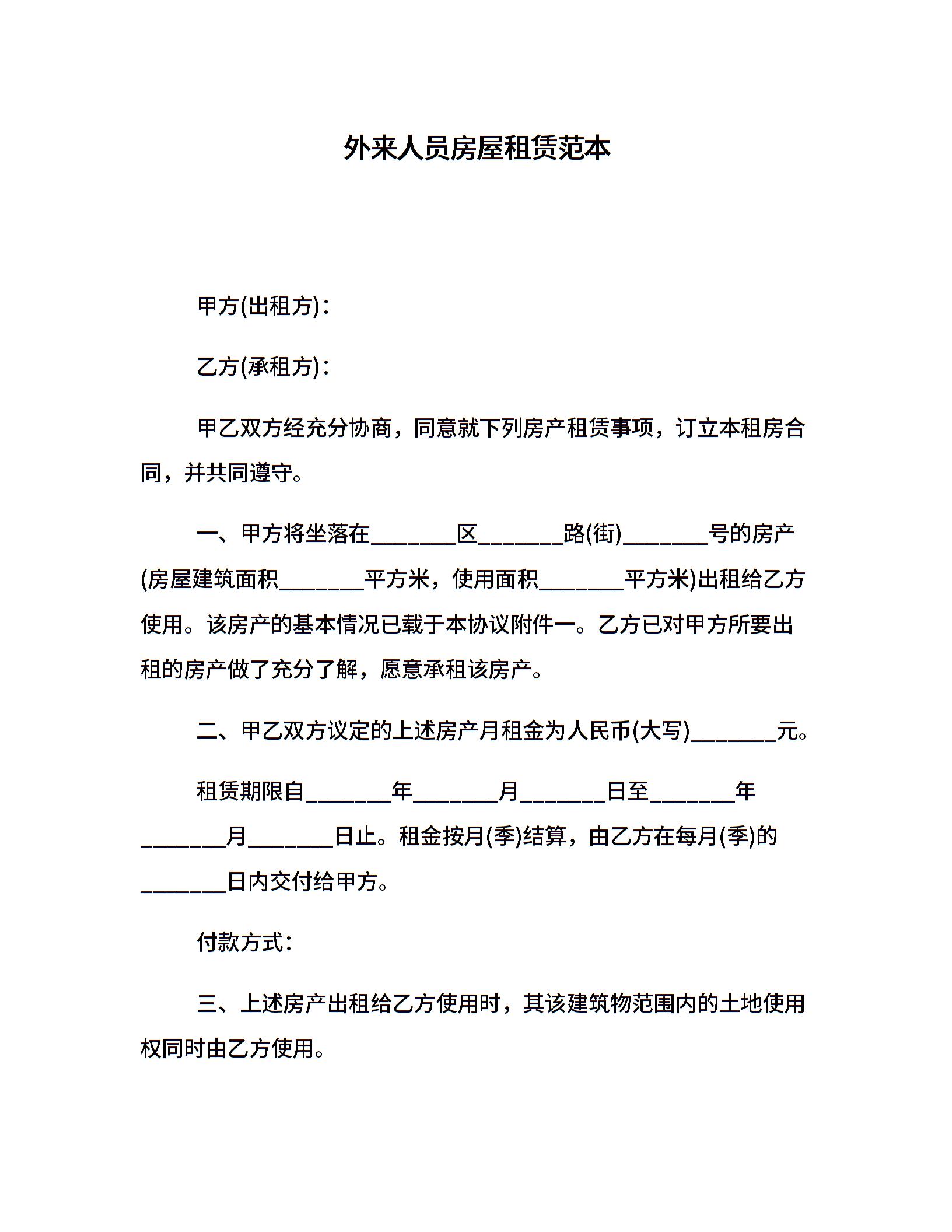 外来人员房屋租赁范本

甲方(出租方)：

乙方(承租方)：

甲乙双方经充分协商，同意就下列房产租赁事项，订立本租房合同，并共同遵守。

一、甲方将坐落在________区________路(街)________号的房产(房屋建筑面积________平方米，使用面积________平方米)出租给乙方使用。该房产的基本情况已载于本协议附件一。乙方已对甲方所要出租的房产做了充分了解，愿意承租该房产。

二、甲乙双方议定的上述房产月租金为人民币(大写)________元。

租赁期限自________年________月________日至________年________月________日止。租金按月(季)结算，由乙方在每月(季)的________日内交付给甲方。

付款方式：

三、上述房产出租给乙方使用时，其该建筑物范围内的土地使用权同时由乙方使用。